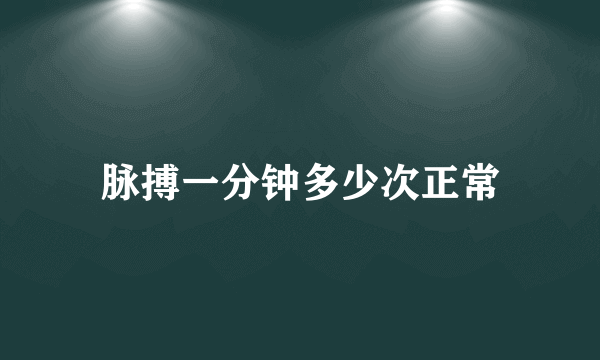 脉搏一分钟多少次正常